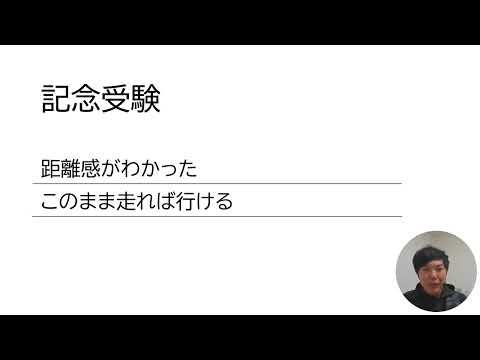 記念受験

距離感がわかった

このまま走れば行ける